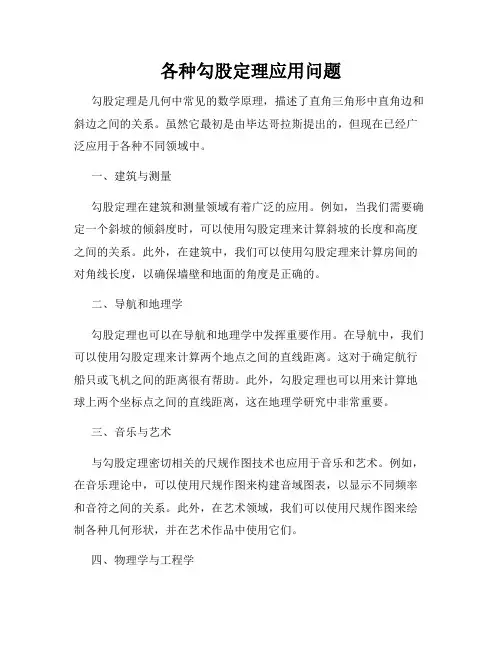 各种勾股定理应用问题

勾股定理是几何中常见的数学原理，描述了直角三角形中直角边和斜边之间的关系。虽然它最初是由毕达哥拉斯提出的，但现在已经广泛应用于各种不同领域中。

一、建筑与测量

勾股定理在建筑和测量领域有着广泛的应用。例如，当我们需要确定一个斜坡的倾斜度时，可以使用勾股定理来计算斜坡的长度和高度之间的关系。此外，在建筑中，我们可以使用勾股定理来计算房间的对角线长度，以确保墙壁和地面的角度是正确的。

二、导航和地理学

勾股定理也可以在导航和地理学中发挥重要作用。在导航中，我们可以使用勾股定理来计算两个地点之间的直线距离。这对于确定航行船只或飞机之间的距离很有帮助。此外，勾股定理也可以用来计算地球上两个坐标点之间的直线距离，这在地理学研究中非常重要。

三、音乐与艺术

与勾股定理密切相关的尺规作图技术也应用于音乐和艺术。例如，在音乐理论中，可以使用尺规作图来构建音域图表，以显示不同频率和音符之间的关系。此外，在艺术领域，我们可以使用尺规作图来绘制各种几何形状，并在艺术作品中使用它们。

四、物理学与工程学